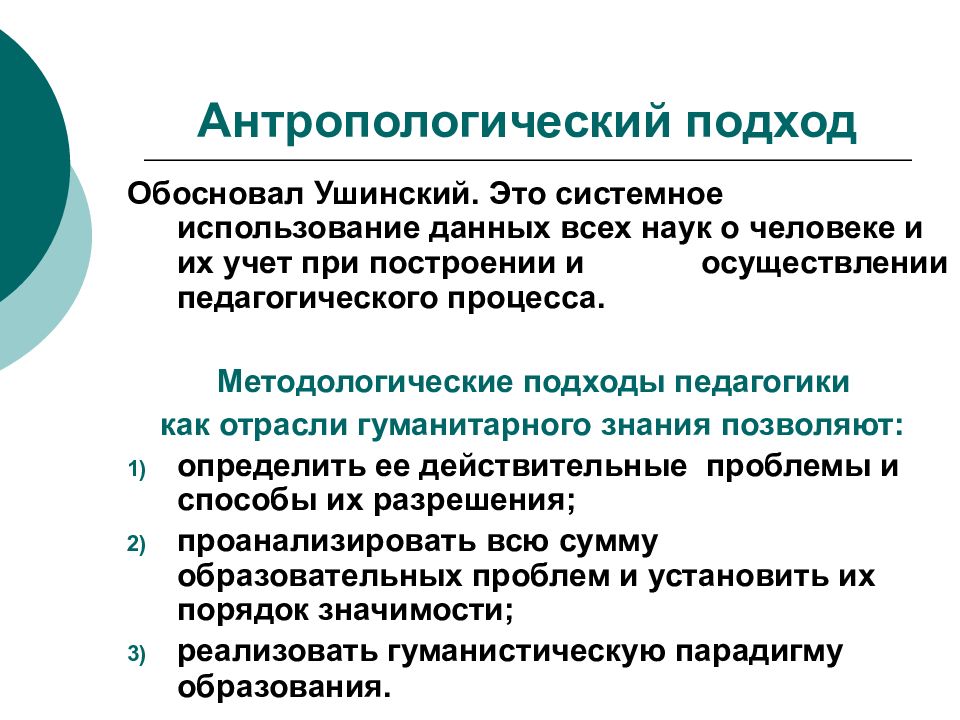 Антропологический подход

Обосновал Ушинский. Это системное использование данных всех наук о человеке и их учет при построении и осуществлении педагогического процесса.

Методологические подходы педагогики как отрасли гуманитарного знания позволяют:

1) определить ее действительные проблемы и способы их разрешения;
2) проанализировать всю сумму образовательных проблем и установить их порядок значимости;
3) реализовать гуманистическую парадигму образования.